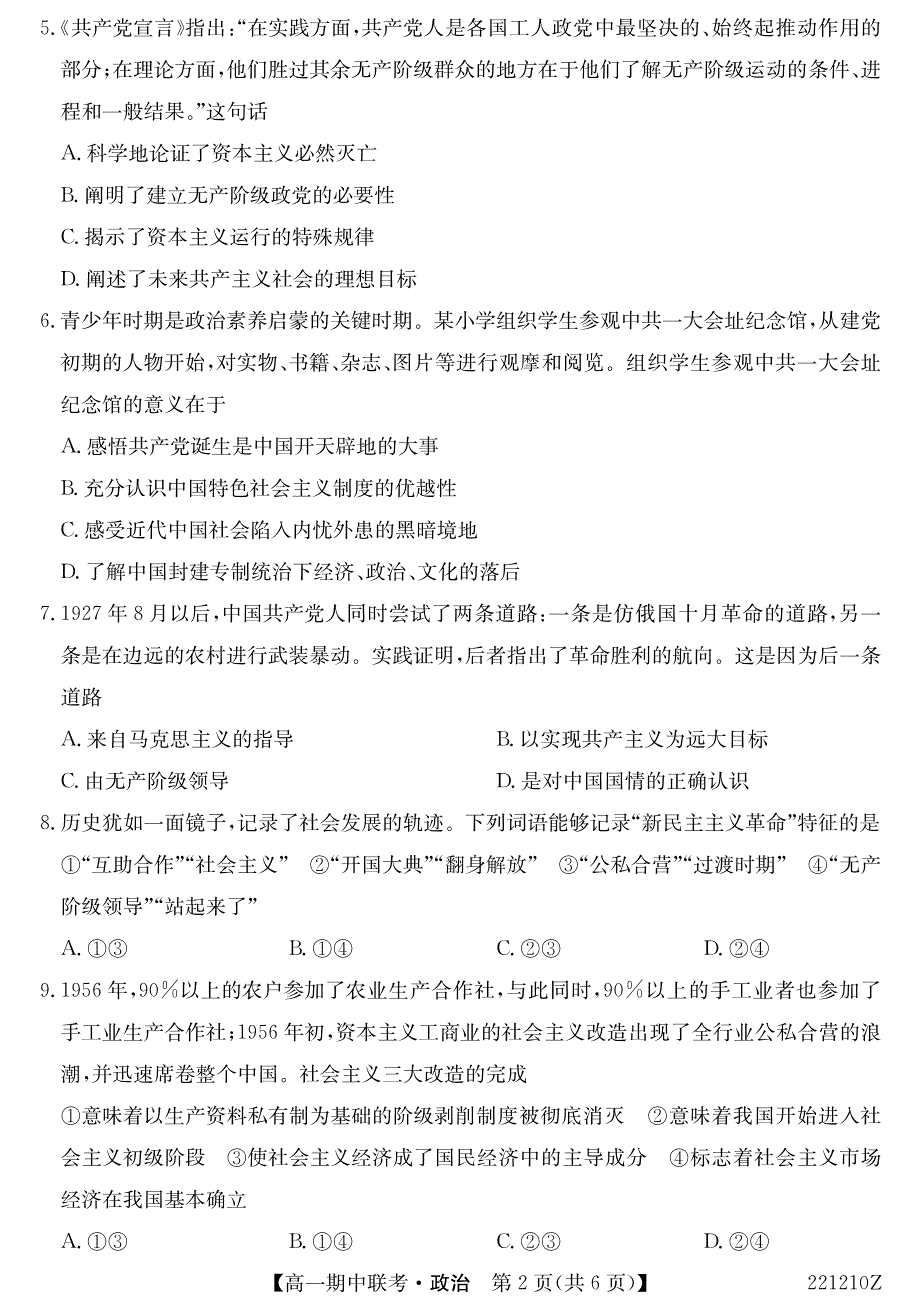 5.《共产党宣言》指出:“在实践方面,共产党人是各国工人政党中最坚决的、始终起推动作用的部分;在理论方面,他们胜过其余无产阶级群众的地方在于他们了解无产阶级运动的条件、进程和一般结果。”这句话

A. 科学地论证了资本主义必然灭亡

B. 阐明了建立无产阶级政党的必要性

C. 揭示了资本主义运行的特殊规律

D. 阐述了未来共产主义社会的理想目标

6. 青少年时期是政治素养启蒙的关键时期。某小学组织学生参观中共一大会址纪念馆,从建党初期的人物开始,对实物、书籍、杂志、图片等进行观摩和阅览。组织学生参观中共一大会址纪念馆的意义在于

A. 感悟共产党诞生是中国开天辟地的大事

B. 充分认识中国特色社会主义制度的优越性

C. 感受近代中国社会陷入内忧外患的黑暗境地

D. 了解中国封建专制统治下经济、政治、文化的落后

7. 1927 年 8 月以后,中国共产党人同时尝试了两条道路:一条是仿俄国十月革命的道路,另一条是在边远的农村进行武装暴动。实践证明,后者指出了革命胜利的航向。这是因为后一条道路

A. 来自马克思主义的指导

B. 以实现共产主义为远大目标

C. 由无产阶级领导

D. 是对中国国情的正确认识

8. 历史犹如一面镜子,记录了社会发展的轨迹。下列词语能够记录“新民主主义革命”特征的是

①“互助合作”“社会主义” ②“开国大典”“翻身解放” ③“公私合营”“过渡时期” ④“无产阶级领导”“站起来了”

A. ①③ B. ①④ C. ②③ D. ②④

9. 1956 年,90%以上的农户参加了农业生产合作社,与此同时,90%以上的手工业者也参加了手工业生产合作社;1956 年初,资本主义工商业的社会主义改造出现了全行业公私合营的浪潮,并迅速席卷整个中国。社会主义三大改造的完成

①意味着以生产资料私有制为基础的阶级剥削制度被彻底消灭 ②意味着我国开始进入社会主义初级阶段 ③使社会主义经济成了国民经济中的主导成分 ④标志着社会主义市场经济在我国基本确立

A. ①③ B. ①④ C. ②③ D. ②④

【高一期中联考·政治 第 2 页(共 6 页)】 221210Z